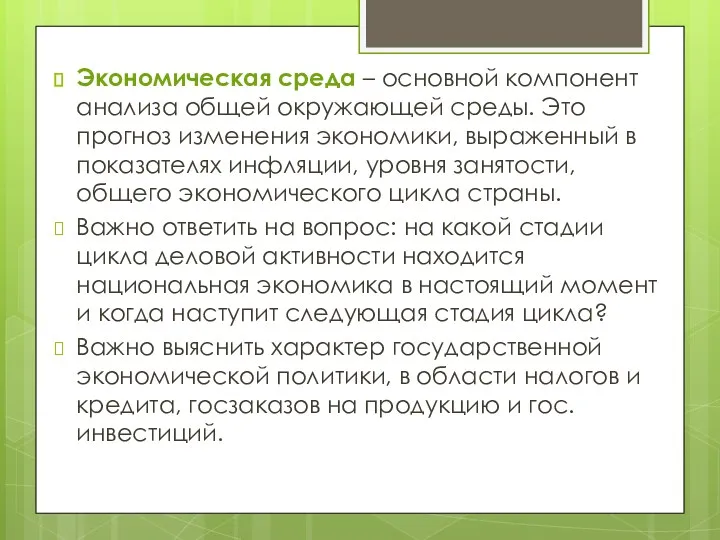 Экономическая среда – основной компонент анализа общей окружающей среды. Это прогноз изменения экономики, выраженный в показателях инфляции, уровня занятости, общего экономического цикла страны.

Важно ответить на вопрос: на какой стадии цикла деловой активности находится национальная экономика в настоящий момент и когда наступит следующая стадия цикла?

Важно выяснить характер государственной экономической политики, в области налогов и кредита, госзаказов на продукцию и гос. инвестиций.